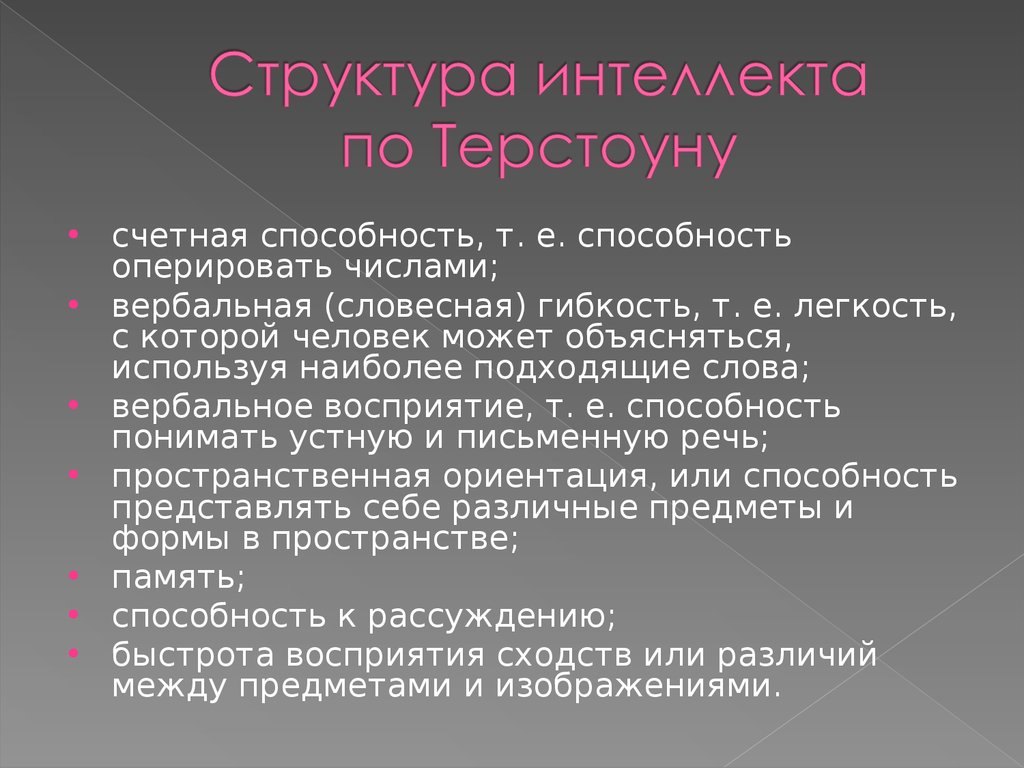 Структура интеллекта по Терстоуну

• счетная способность, т. е. способность оперировать числами;
• вербальная (словесная) гибкость, т. е. легкость, с которой человек может объясняться, используя наиболее подходящие слова;
• вербальное восприятие, т. е. способность понимать устную и письменную речь;
• пространственная ориентация, или способность представлять себе различные предметы и формы в пространстве;
• память;
• способность к рассуждению;
• быстрота восприятия сходств или различий между предметами и изображениями.